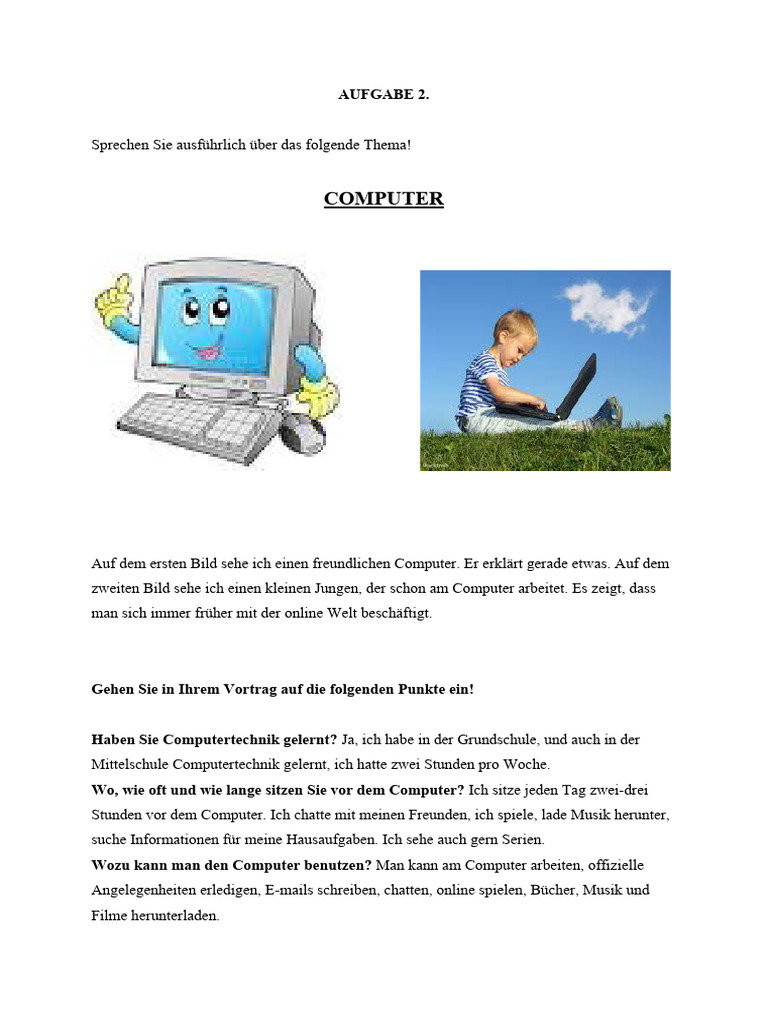 AUFGABE 2.

Sprechen Sie ausführlich über das folgende Thema!

COMPUTER

Auf dem ersten Bild sehe ich einen freundlichen Computer. Er erklärt gerade etwas. Auf dem zweiten Bild sehe ich einen kleinen Jungen, der schon am Computer arbeitet. Es zeigt, dass man sich immer früher mit der online Welt beschäftigt.

Gehen Sie in Ihrem Vortrag auf die folgenden Punkte ein!

Haben Sie Computertechnik gelernt? Ja, ich habe in der Grundschule, und auch in der Mittelschule Computertechnik gelernt, ich hatte zwei Stunden pro Woche.
Wo, wie oft und wie lange sitzen Sie vor dem Computer? Ich sitze jeden Tag zwei-drei Stunden vor dem Computer. Ich chatte mit meinen Freunden, ich spiele, lade Musik herunter, suche Informationen für meine Hausaufgaben. Ich sehe auch gern Serien.
Wozu kann man den Computer benutzen? Man kann am Computer arbeiten, offizielle Angelegenheiten erledigen, E-mails schreiben, chatten, online spielen, Bücher, Musik und Filme herunterladen.